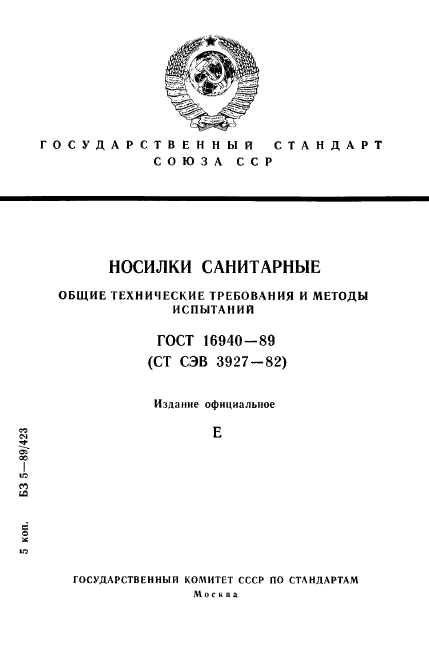 ГОСУДАРСТВЕННЫЙ СТАНДАРТ СОЮЗА ССР

НОСИЛКИ САНИТАРНЫЕ

ОБЩИЕ ТЕХНИЧЕСКИЕ ТРЕБОВАНИЯ И МЕТОДЫ ИСПЫТАНИЙ

ГОСТ 16940—89
(СТ СЭВ 3927—82)

Издание официальное

Е

5 коп. БЗ 5—89/423

ГОСУДАРСТВЕННЫЙ КОМИТЕТ СССР ПО СТАНДАРТАМ
Москва